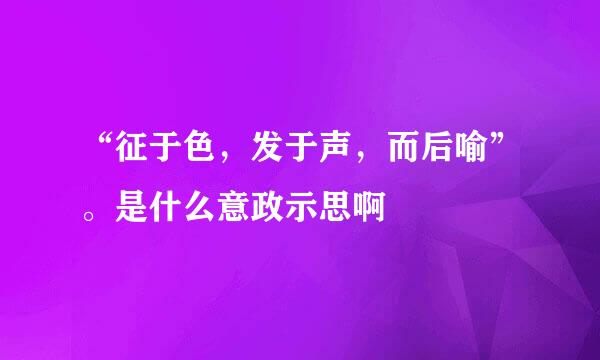 “征于色，发于声，而后喻”。是什么意政示思啊